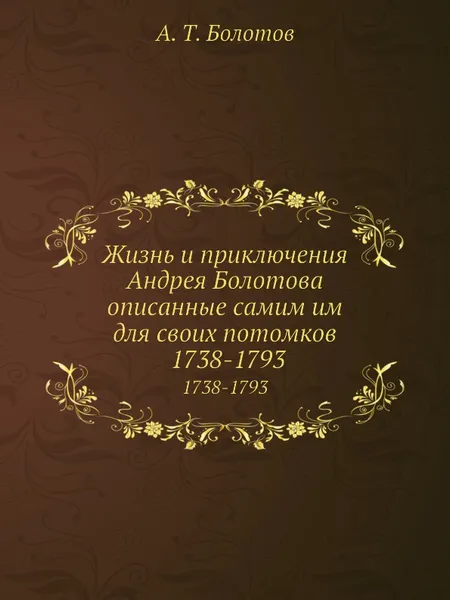 А. Т. Болотов

Жизнь и приключения Андрея Болотова описанные самим им для своих потомков 1738-1793

1738-1793